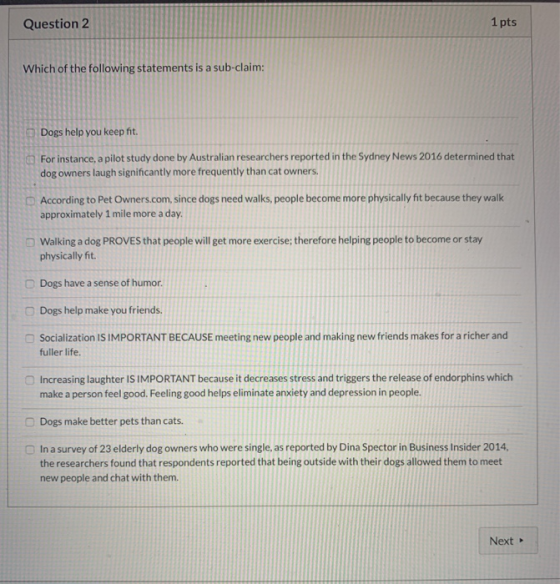 Question 2

1 pts

Which of the following statements is a sub-claim:

☐ Dogs help you keep fit.

☐ For instance, a pilot study done by Australian researchers reported in the Sydney News 2016 determined that dog owners laugh significantly more frequently than cat owners.

☐ According to Pet Owners.com, since dogs need walks, people become more physically fit because they walk approximately 1 mile more a day.

☐ Walking a dog PROVES that people will get more exercise; therefore helping people to become or stay physically fit.

☐ Dogs have a sense of humor.

☐ Dogs help make you friends.

☐ Socialization IS IMPORTANT BECAUSE meeting new people and making new friends makes for a richer and fuller life.

☐ Increasing laughter IS IMPORTANT because it decreases stress and triggers the release of endorphins which make a person feel good. Feeling good helps eliminate anxiety and depression in people.

☐ Dogs make better pets than cats.

☐ In a survey of 23 elderly dog owners who were single, as reported by Dina Spector in Business Insider 2014, the researchers found that respondents reported that being outside with their dogs allowed them to meet new people and chat with them.

Next ▸